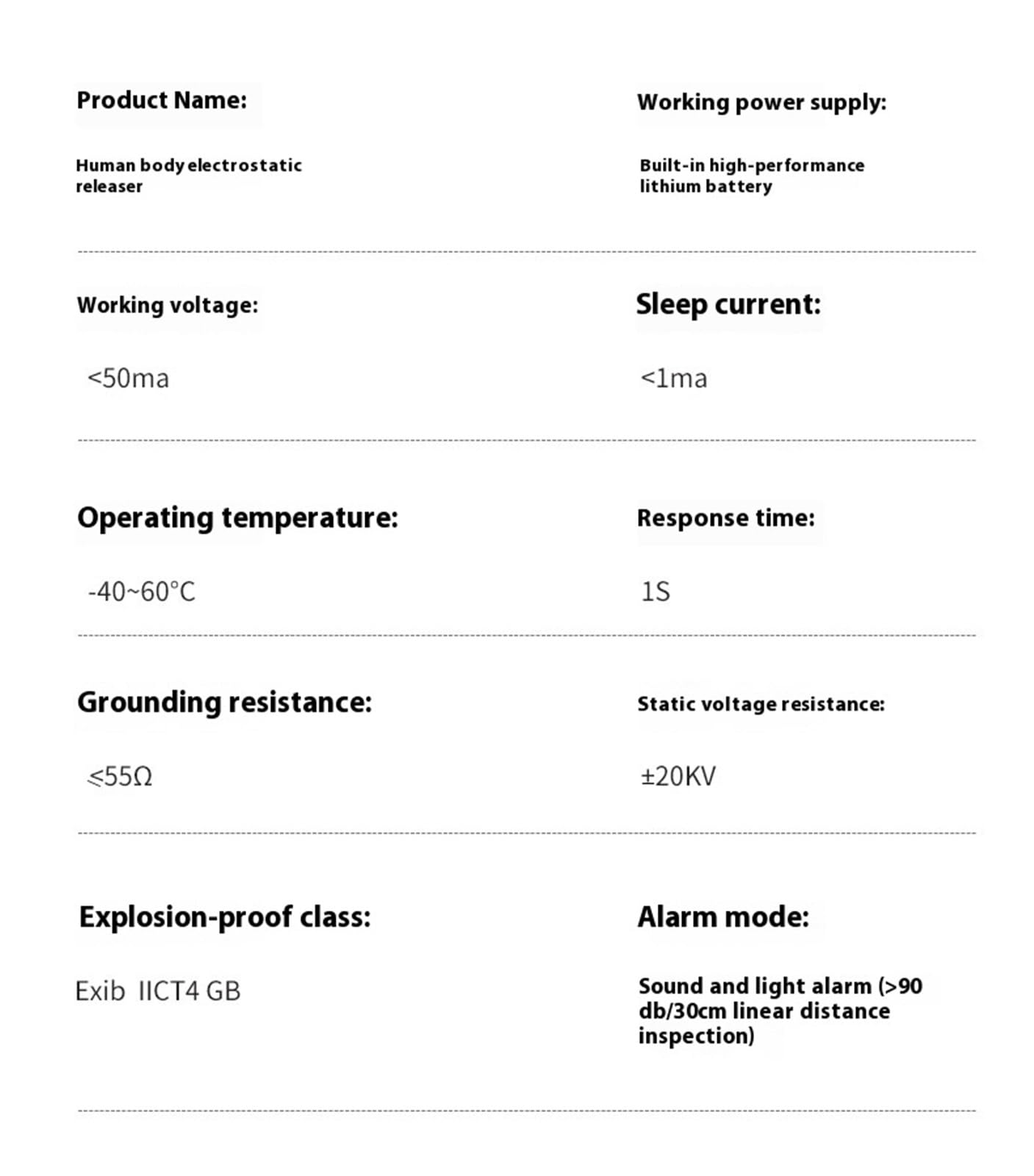 Product Name:

Human body electrostatic releaser

Working power supply:

Built-in high-performance lithium battery

Working voltage:

<50ma

Sleep current:

<1ma

Operating temperature:

-40~60°C

Response time:

1S

Grounding resistance:

≤55Ω

Static voltage resistance:

±20KV

Explosion-proof class:

Exib IICT4 GB

Alarm mode:

Sound and light alarm (>90 db/30cm linear distance inspection)